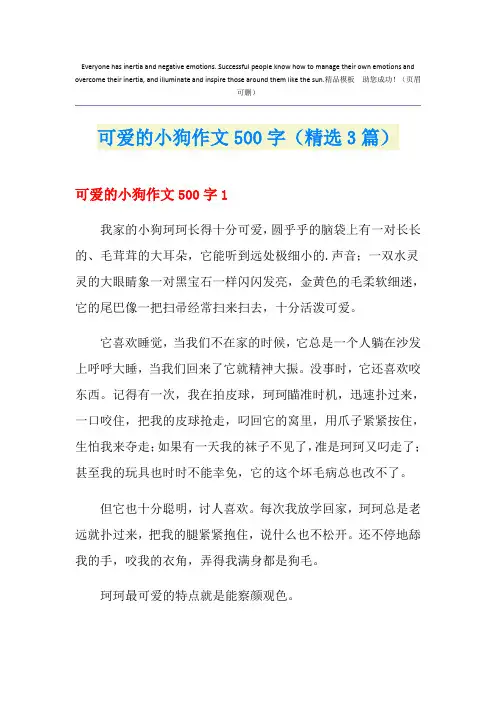 Everyone has inertia and negative emotions. Successful people know how to manage their own emotions and overcome their inertia, and illuminate and inspire those around them like the sun.精品模板　助您成功！（页眉可删）

可爱的小狗作文500字（精选3篇）

可爱的小狗作文500字1

我家的小狗珂珂长得十分可爱，圆乎乎的脑袋上有一对长长的、毛茸茸的大耳朵，它能听到远处极细小的.声音；一双水灵灵的大眼睛象一对黑宝石一样闪闪发亮，金黄色的毛柔软细迷，它的尾巴像一把扫帚经常扫来扫去，十分活泼可爱。

它喜欢睡觉，当我们不在家的时候，它总是一个人躺在沙发上呼呼大睡，当我们回来了它就精神大振。没事时，它还喜欢咬东西。记得有一次，我在拍皮球，珂珂瞄准时机，迅速扑过来，一口咬住，把我的皮球抢走，叼回它的窝里，用爪子紧紧按住，生怕我来夺走；如果有一天我的袜子不见了，准是珂珂又叼走了；甚至我的玩具也时时不能幸免，它的这个坏毛病总也改不了。

但它也十分聪明，讨人喜欢。每次我放学回家，珂珂总是老远就扑过来，把我的腿紧紧抱住，说什么也不松开。还不停地舔我的手，咬我的衣角，弄得我满身都是狗毛。

珂珂最可爱的特点就是能察颜观色。